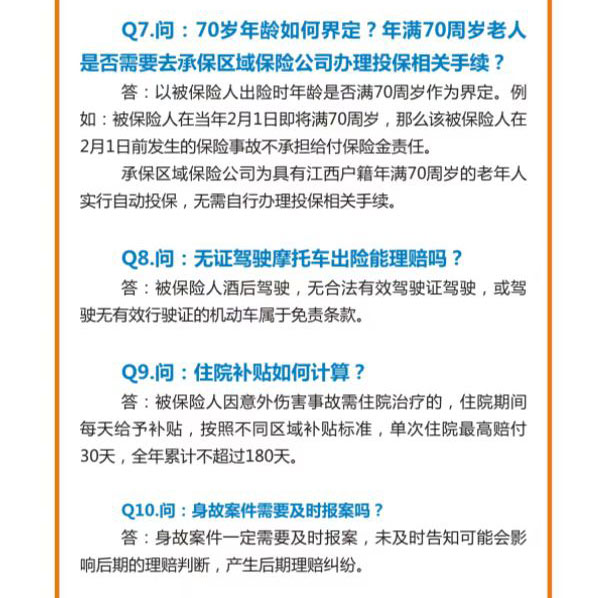 Q7.问：70岁年龄如何界定？年满70周岁老人是否需要去承保区域保险公司办理投保相关手续？

答：以被保险人出险时年龄是否满70周岁作为界定。例如：被保险人在当年2月1日即将满70周岁，那么该被保险人在2月1日前发生的保险事故不承担给付保险金责任。

承保区域保险公司为具有江西户籍年满70周岁的老年人实行自动投保，无需自行办理投保相关手续。

Q8.问：无证驾驶摩托车出险能理赔吗？

答：被保险人酒后驾驶，无合法有效驾驶证驾驶，或驾驶无有效行驶证的机动车属于免责条款。

Q9.问：住院补贴如何计算？

答：被保险人因意外伤害事故需住院治疗的，住院期间每天给予补贴，按照不同区域补贴标准，单次住院最高赔付30天，全年累计不超过180天。

Q10.问：身故案件需要及时报案吗？

答：身故案件一定需要及时报案，未及时告知可能会影响后期的理赔判断，产生后期理赔纠纷。